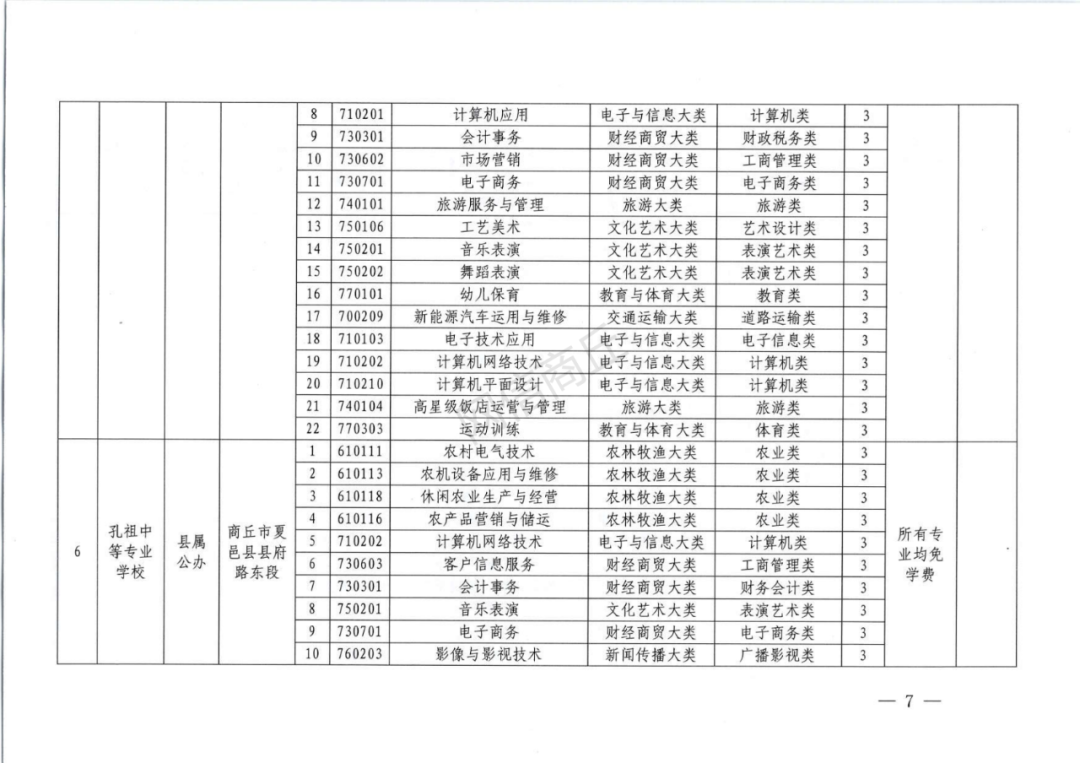 |  |  |  |  | 8 | 710201 | 计算机应用 | 电子与信息大类 | 计算机类 | 3 |  |  |
|---|---|---|---|---|---|---|---|---|---|---|---|
|  |  |  |  | 9 | 730301 | 会计事务 | 财经商贸大类 | 财政税务类 | 3 |  |  |
|  |  |  |  | 10 | 730602 | 市场营销 | 财经商贸大类 | 工商管理类 | 3 |  |  |
|  |  |  |  | 11 | 730701 | 电子商务 | 财经商贸大类 | 电子商务类 | 3 |  |  |
|  |  |  |  | 12 | 740101 | 旅游服务与管理 | 旅游大类 | 旅游类 | 3 |  |  |
|  |  |  |  | 13 | 750106 | 工艺美术 | 文化艺术大类 | 艺术设计类 | 3 |  |  |
|  |  |  |  | 14 | 750201 | 音乐表演 | 文化艺术大类 | 表演艺术类 | 3 |  |  |
|  |  |  |  | 15 | 750202 | 舞蹈表演 | 文化艺术大类 | 表演艺术类 | 3 |  |  |
|  |  |  |  | 16 | 770101 | 幼儿保育 | 教育与体育大类 | 教育类 | 3 |  |  |
|  |  |  |  | 17 | 700209 | 新能源汽车运用与维修 | 交通运输大类 | 道路运输类 | 3 |  |  |
|  |  |  |  | 18 | 710103 | 电子技术应用 | 电子与信息大类 | 电子信息类 | 3 |  |  |
|  |  |  |  | 19 | 710202 | 计算机网络技术 | 电子与信息大类 | 计算机类 | 3 |  |  |
|  |  |  |  | 20 | 710210 | 计算机平面设计 | 电子与信息大类 | 计算机类 | 3 |  |  |
|  |  |  |  | 21 | 740104 | 高星级饭店运营与管理 | 旅游大类 | 旅游类 | 3 |  |  |
|  |  |  |  | 22 | 770303 | 运动训练 | 教育与体育大类 | 体育类 | 3 |  |  |
| 6 | 孔祖中等专业学校 | 县属公办 | 商丘市夏邑县县府路东段 | 1 | 610111 | 农村电气技术 | 农林牧渔大类 | 农业类 | 3 | 所有专业均免学费 |  |
|  |  |  |  | 2 | 610113 | 农机设备应用与维修 | 农林牧渔大类 | 农业类 | 3 |  |  |
|  |  |  |  | 3 | 610118 | 休闲农业生产与经营 | 农林牧渔大类 | 农业类 | 3 |  |  |
|  |  |  |  | 4 | 610116 | 农产品营销与储运 | 农林牧渔大类 | 农业类 | 3 |  |  |
|  |  |  |  | 5 | 710202 | 计算机网络技术 | 电子与信息大类 | 计算机类 | 3 |  |  |
|  |  |  |  | 6 | 730603 | 客户信息服务 | 财经商贸大类 | 工商管理类 | 3 |  |  |
|  |  |  |  | 7 | 730301 | 会计事务 | 财经商贸大类 | 财务会计类 | 3 |  |  |
|  |  |  |  | 8 | 750201 | 音乐表演 | 文化艺术大类 | 表演艺术类 | 3 |  |  |
|  |  |  |  | 9 | 730701 | 电子商务 | 财经商贸大类 | 电子商务类 | 3 |  |  |
|  |  |  |  | 10 | 760203 | 影像与影视技术 | 新闻传播大类 | 广播影视类 | 3 |  |  |

— 7 —